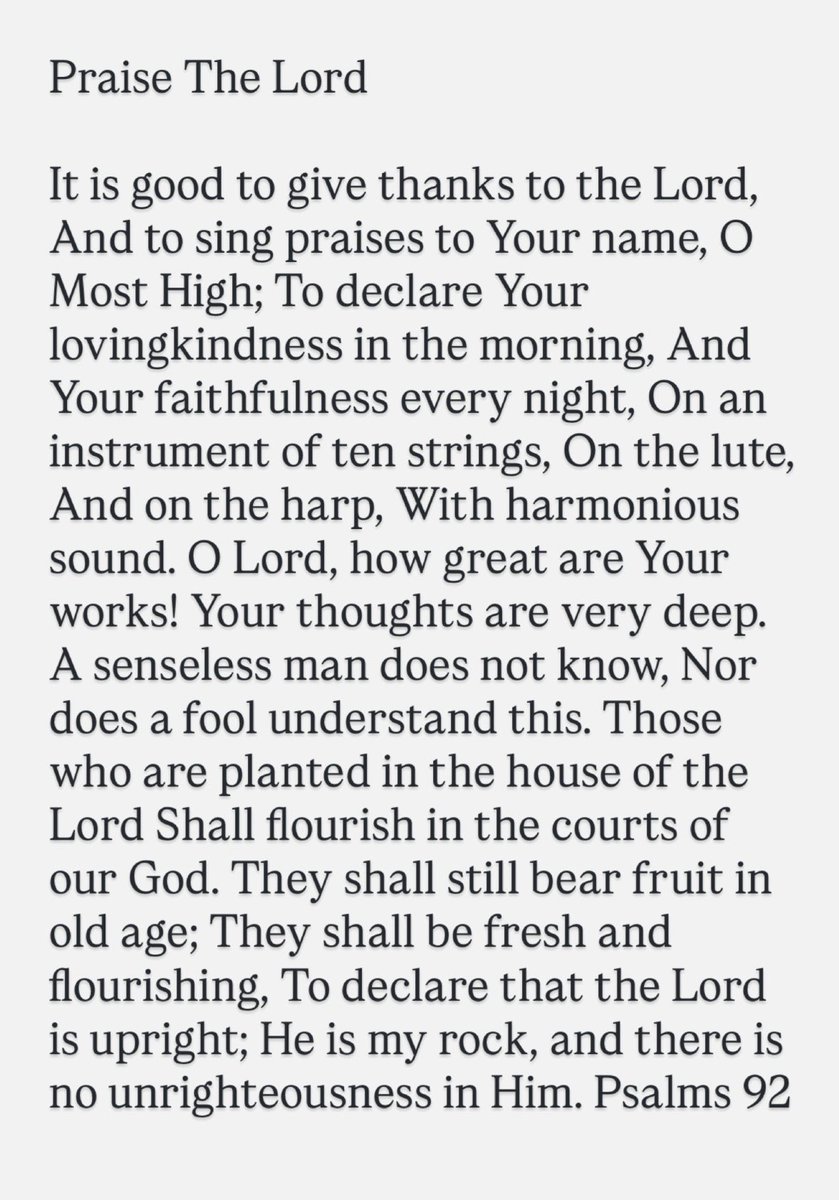 Praise The Lord

It is good to give thanks to the Lord, And to sing praises to Your name, O Most High; To declare Your lovingkindness in the morning, And Your faithfulness every night, On an instrument of ten strings, On the lute, And on the harp, With harmonious sound. O Lord, how great are Your works! Your thoughts are very deep. A senseless man does not know, Nor does a fool understand this. Those who are planted in the house of the Lord Shall flourish in the courts of our God. They shall still bear fruit in old age; They shall be fresh and flourishing, To declare that the Lord is upright; He is my rock, and there is no unrighteousness in Him. Psalms 92